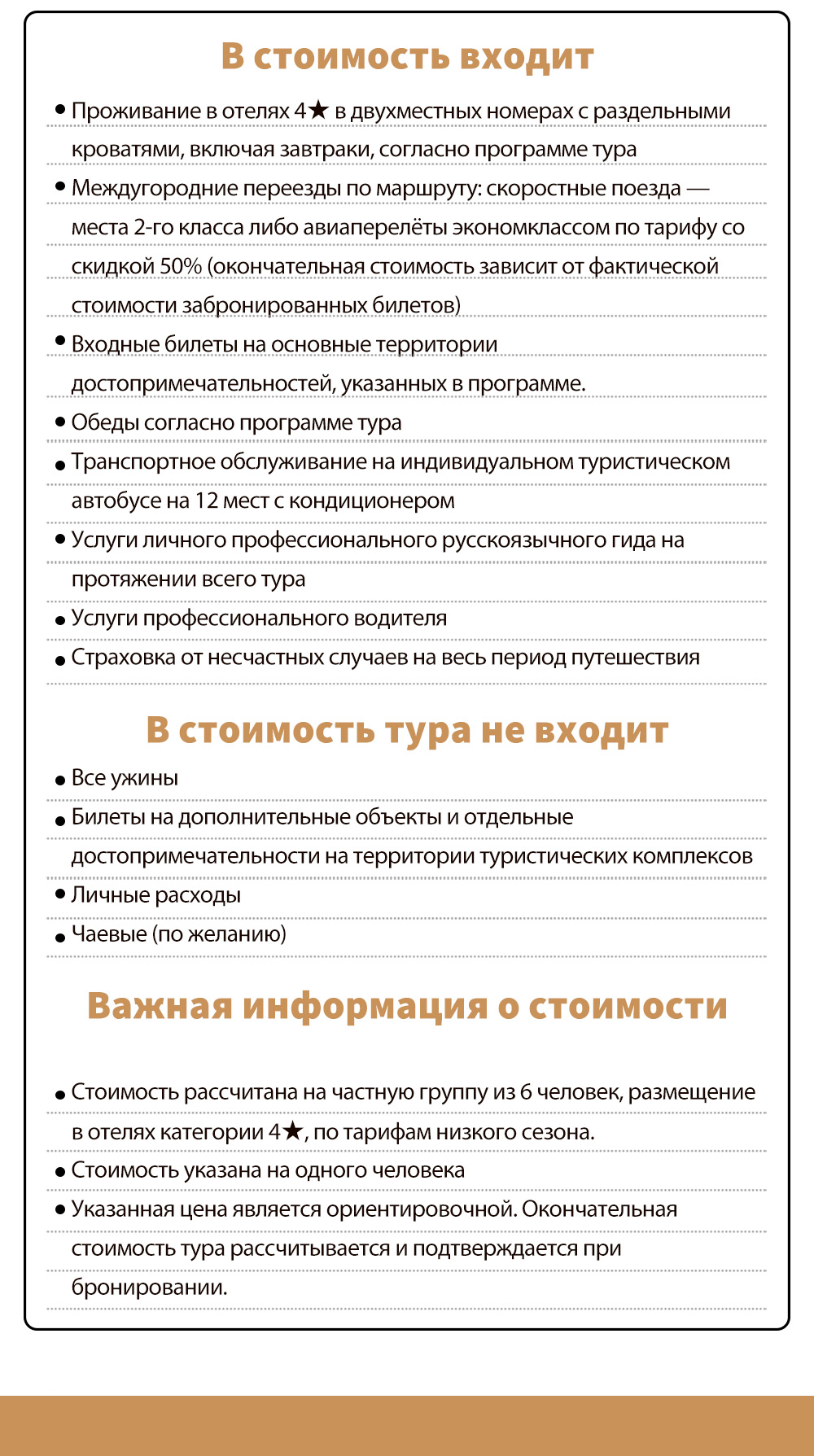 В стоимость входит

• Проживание в отелях 4★ в двухместных номерах с раздельными кроватями, включая завтраки, согласно программе тура
• Междугородние переезды по маршруту: скоростные поезда — места 2-го класса либо авиаперелёты экономклассом по тарифу со скидкой 50% (окончательная стоимость зависит от фактической стоимости забронированных билетов)
• Входные билеты на основные территории достопримечательностей, указанных в программе.
• Обеды согласно программе тура
• Транспортное обслуживание на индивидуальном туристическом автобусе на 12 мест с кондиционером
• Услуги личного профессионального русскоязычного гида на протяжении всего тура
• Услуги профессионального водителя
• Страховка от несчастных случаев на весь период путешествия

В стоимость тура не входит

• Все ужины
• Билеты на дополнительные объекты и отдельные достопримечательности на территории туристических комплексов
• Личные расходы
• Чаевые (по желанию)

Важная информация о стоимости

• Стоимость рассчитана на частную группу из 6 человек, размещение в отелях категории 4★, по тарифам низкого сезона.
• Стоимость указана на одного человека
• Указанная цена является ориентировочной. Окончательная стоимость тура рассчитывается и подтверждается при бронировании.